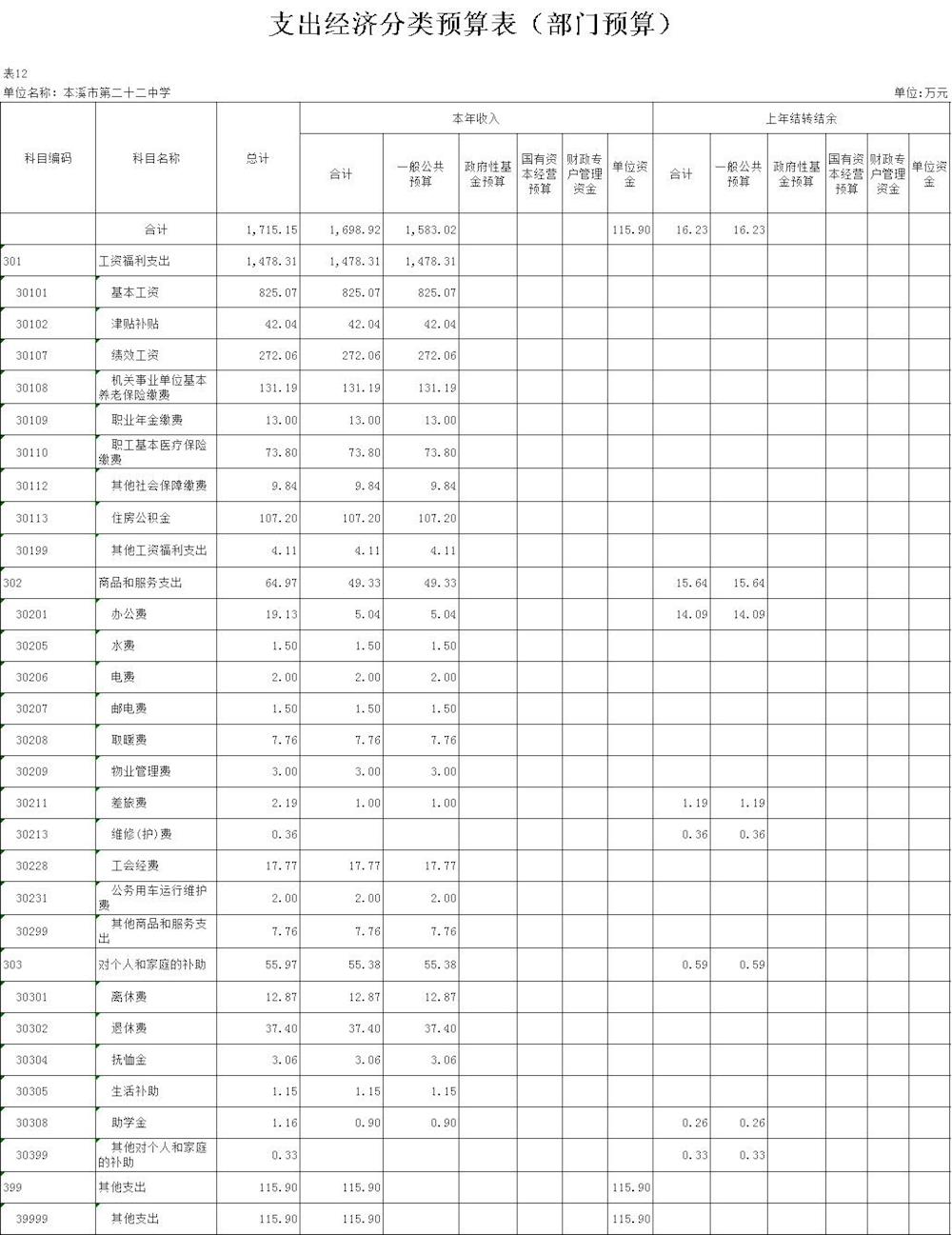 支出经济分类预算表（部门预算）

表12
单位名称：本溪市第二十二中学
单位:万元

| 科目编码 | 科目名称 | 总计 | 本年收入 合计 | 本年收入 一般公共预算 | 本年收入 政府性基金预算 | 本年收入 国有资本经营预算 | 本年收入 财政专户管理资金 | 本年收入 单位资金 | 上年结转结余 合计 | 上年结转结余 一般公共预算 | 上年结转结余 政府性基金预算 | 上年结转结余 国有资本经营预算 | 上年结转结余 财政专户管理资金 | 上年结转结余 单位资金 |
|---|---|---|---|---|---|---|---|---|---|---|---|---|---|---|
| | 合计 | 1,715.15 | 1,698.92 | 1,583.02 | | | | 115.90 | 16.23 | 16.23 | | | | |
| 301 | 工资福利支出 | 1,478.31 | 1,478.31 | 1,478.31 | | | | | | | | | | |
| 30101 | 基本工资 | 825.07 | 825.07 | 825.07 | | | | | | | | | | |
| 30102 | 津贴补贴 | 42.04 | 42.04 | 42.04 | | | | | | | | | | |
| 30107 | 绩效工资 | 272.06 | 272.06 | 272.06 | | | | | | | | | | |
| 30108 | 机关事业单位基本养老保险缴费 | 131.19 | 131.19 | 131.19 | | | | | | | | | | |
| 30109 | 职业年金缴费 | 13.00 | 13.00 | 13.00 | | | | | | | | | | |
| 30110 | 职工基本医疗保险缴费 | 73.80 | 73.80 | 73.80 | | | | | | | | | | |
| 30112 | 其他社会保障缴费 | 9.84 | 9.84 | 9.84 | | | | | | | | | | |
| 30113 | 住房公积金 | 107.20 | 107.20 | 107.20 | | | | | | | | | | |
| 30199 | 其他工资福利支出 | 4.11 | 4.11 | 4.11 | | | | | | | | | | |
| 302 | 商品和服务支出 | 64.97 | 49.33 | 49.33 | | | | | 15.64 | 15.64 | | | | |
| 30201 | 办公费 | 19.13 | 5.04 | 5.04 | | | | | 14.09 | 14.09 | | | | |
| 30205 | 水费 | 1.50 | 1.50 | 1.50 | | | | | | | | | | |
| 30206 | 电费 | 2.00 | 2.00 | 2.00 | | | | | | | | | | |
| 30207 | 邮电费 | 1.50 | 1.50 | 1.50 | | | | | | | | | | |
| 30208 | 取暖费 | 7.76 | 7.76 | 7.76 | | | | | | | | | | |
| 30209 | 物业管理费 | 3.00 | 3.00 | 3.00 | | | | | | | | | | |
| 30211 | 差旅费 | 2.19 | 1.00 | 1.00 | | | | | 1.19 | 1.19 | | | | |
| 30213 | 维修(护)费 | 0.36 | | | | | | | 0.36 | 0.36 | | | | |
| 30228 | 工会经费 | 17.77 | 17.77 | 17.77 | | | | | | | | | | |
| 30231 | 公务用车运行维护费 | 2.00 | 2.00 | 2.00 | | | | | | | | | | |
| 30299 | 其他商品和服务支出 | 7.76 | 7.76 | 7.76 | | | | | | | | | | |
| 303 | 对个人和家庭的补助 | 55.97 | 55.38 | 55.38 | | | | | 0.59 | 0.59 | | | | |
| 30301 | 离休费 | 12.87 | 12.87 | 12.87 | | | | | | | | | | |
| 30302 | 退休费 | 37.40 | 37.40 | 37.40 | | | | | | | | | | |
| 30304 | 抚恤金 | 3.06 | 3.06 | 3.06 | | | | | | | | | | |
| 30305 | 生活补助 | 1.15 | 1.15 | 1.15 | | | | | | | | | | |
| 30308 | 助学金 | 1.16 | 0.90 | 0.90 | | | | | 0.26 | 0.26 | | | | |
| 30399 | 其他对个人和家庭的补助 | 0.33 | | | | | | | 0.33 | 0.33 | | | | |
| 399 | 其他支出 | 115.90 | 115.90 | | | | | 115.90 | | | | | | |
| 39999 | 其他支出 | 115.90 | 115.90 | | | | | 115.90 | | | | | | |